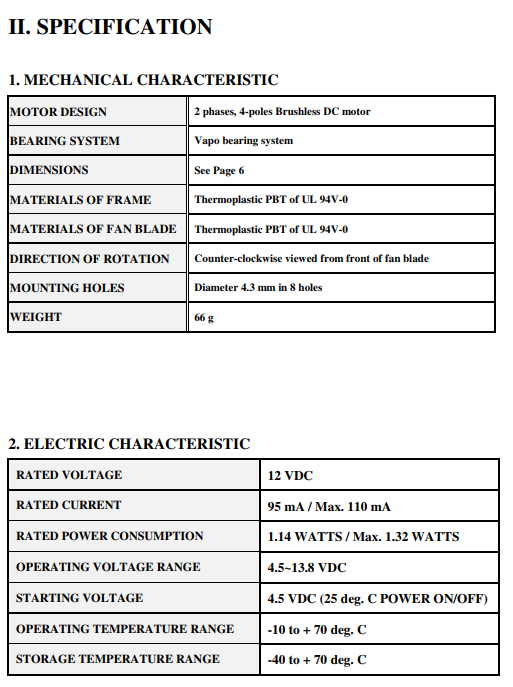 II. SPECIFICATION

1. MECHANICAL CHARACTERISTIC

| MOTOR DESIGN | 2 phases, 4-poles Brushless DC motor |
|---|---|
| BEARING SYSTEM | Vapo bearing system |
| DIMENSIONS | See Page 6 |
| MATERIALS OF FRAME | Thermoplastic PBT of UL 94V-0 |
| MATERIALS OF FAN BLADE | Thermoplastic PBT of UL 94V-0 |
| DIRECTION OF ROTATION | Counter-clockwise viewed from front of fan blade |
| MOUNTING HOLES | Diameter 4.3 mm in 8 holes |
| WEIGHT | 66 g |

2. ELECTRIC CHARACTERISTIC

| RATED VOLTAGE | 12 VDC |
|---|---|
| RATED CURRENT | 95 mA / Max. 110 mA |
| RATED POWER CONSUMPTION | 1.14 WATTS / Max. 1.32 WATTS |
| OPERATING VOLTAGE RANGE | 4.5~13.8 VDC |
| STARTING VOLTAGE | 4.5 VDC (25 deg. C POWER ON/OFF) |
| OPERATING TEMPERATURE RANGE | -10 to + 70 deg. C |
| STORAGE TEMPERATURE RANGE | -40 to + 70 deg. C |